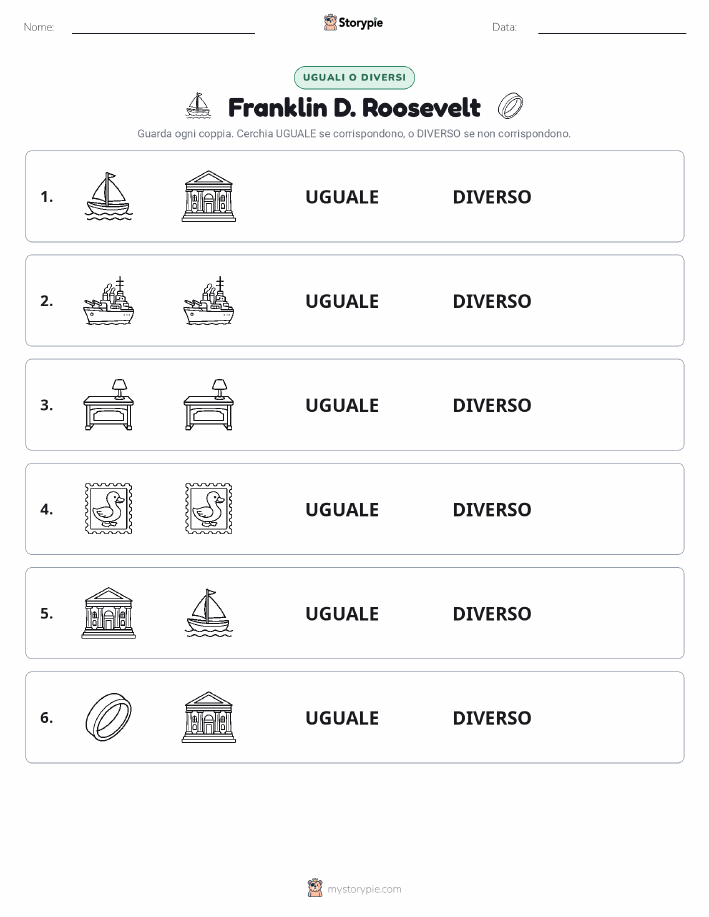 Nome:

Storypie

Data:

UGUALI O DIVERSI

Franklin D. Roosevelt

Guarda ogni coppia. Cerchia UGUALE se corrispondono, o DIVERSO se non corrispondono.

1. UGUALE DIVERSO

2. UGUALE DIVERSO

3. UGUALE DIVERSO

4. UGUALE DIVERSO

5. UGUALE DIVERSO

6. UGUALE DIVERSO

mystorypie.com